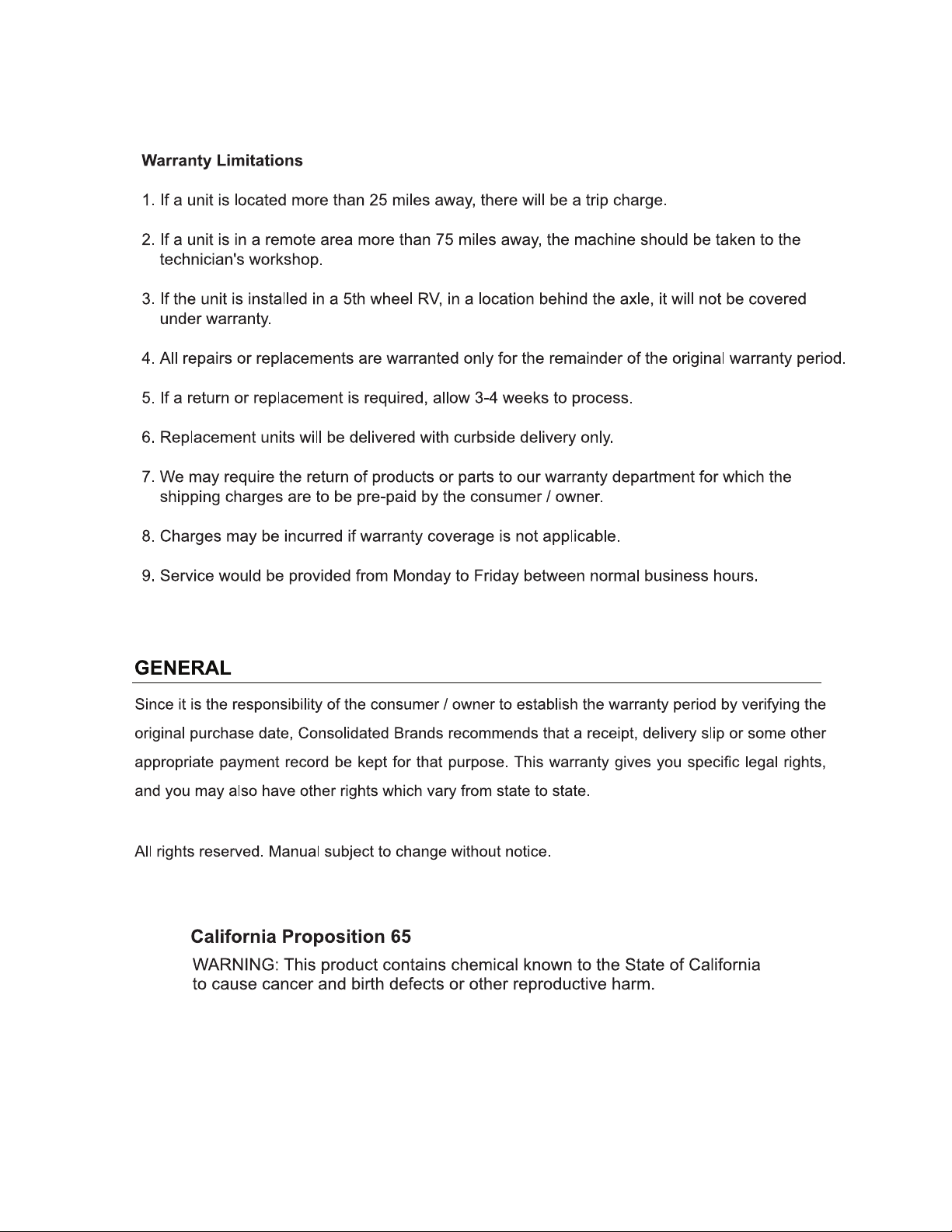 Warranty Limitations

1. If a unit is located more than 25 miles away, there will be a trip charge.

2. If a unit is in a remote area more than 75 miles away, the machine should be taken to the technician's workshop.

3. If the unit is installed in a 5th wheel RV, in a location behind the axle, it will not be covered under warranty.

4. All repairs or replacements are warranted only for the remainder of the original warranty period.

5. If a return or replacement is required, allow 3-4 weeks to process.

6. Replacement units will be delivered with curbside delivery only.

7. We may require the return of products or parts to our warranty department for which the shipping charges are to be pre-paid by the consumer / owner.

8. Charges may be incurred if warranty coverage is not applicable.

9. Service would be provided from Monday to Friday between normal business hours.

GENERAL

Since it is the responsibility of the consumer / owner to establish the warranty period by verifying the original purchase date, Consolidated Brands recommends that a receipt, delivery slip or some other appropriate payment record be kept for that purpose. This warranty gives you specific legal rights, and you may also have other rights which vary from state to state.

All rights reserved. Manual subject to change without notice.

California Proposition 65

WARNING: This product contains chemical known to the State of California to cause cancer and birth defects or other reproductive harm.